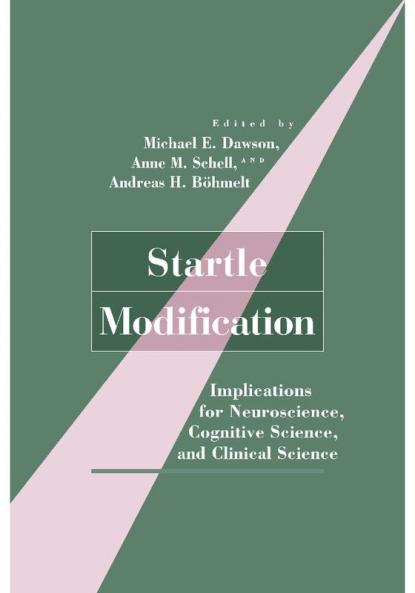 Edited by
Michael E. Dawson,
Anne M. Schell, AND
Andreas H. Böhmelt

Startle
Modification

Implications
for Neuroscience,
Cognitive Science,
and Clinical Science